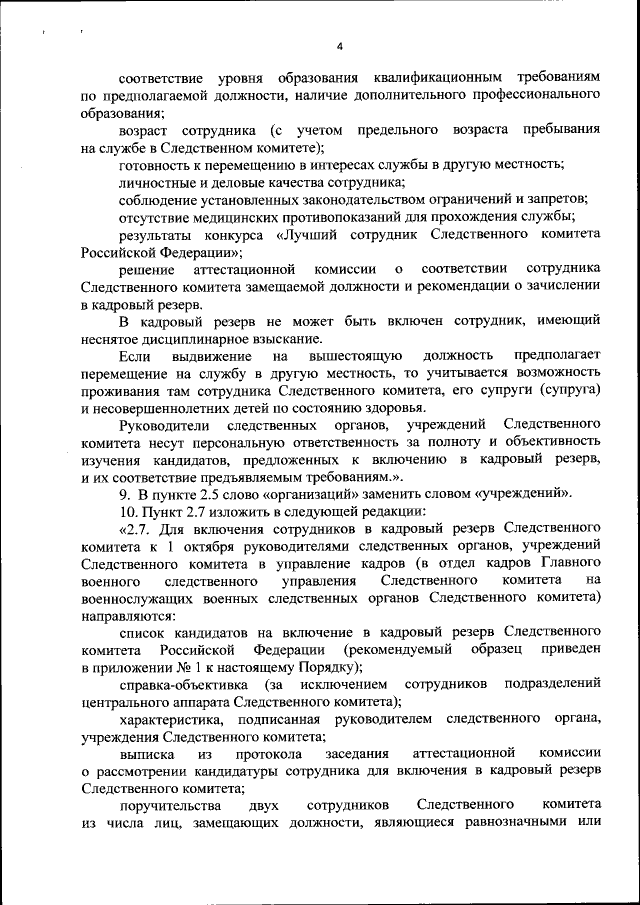 4

соответствие уровня образования квалификационным требованиям по предполагаемой должности, наличие дополнительного профессионального образования;

возраст сотрудника (с учетом предельного возраста пребывания на службе в Следственном комитете);

готовность к перемещению в интересах службы в другую местность;

личностные и деловые качества сотрудника;

соблюдение установленных законодательством ограничений и запретов;

отсутствие медицинских противопоказаний для прохождения службы;

результаты конкурса «Лучший сотрудник Следственного комитета Российской Федерации»;

решение аттестационной комиссии о соответствии сотрудника Следственного комитета замещаемой должности и рекомендации о зачислении в кадровый резерв.

В кадровый резерв не может быть включен сотрудник, имеющий неснятое дисциплинарное взыскание.

Если выдвижение на вышестоящую должность предполагает перемещение на службу в другую местность, то учитывается возможность проживания там сотрудника Следственного комитета, его супруги (супруга) и несовершеннолетних детей по состоянию здоровья.

Руководители следственных органов, учреждений Следственного комитета несут персональную ответственность за полноту и объективность изучения кандидатов, предложенных к включению в кадровый резерв, и их соответствие предъявляемым требованиям.».

9. В пункте 2.5 слово «организаций» заменить словом «учреждений».

10. Пункт 2.7 изложить в следующей редакции:

«2.7. Для включения сотрудников в кадровый резерв Следственного комитета к 1 октября руководителями следственных органов, учреждений Следственного комитета в управление кадров (в отдел кадров Главного военного следственного управления Следственного комитета на военнослужащих военных следственных органов Следственного комитета) направляются:

список кандидатов на включение в кадровый резерв Следственного комитета Российской Федерации (рекомендуемый образец приведен в приложении № 1 к настоящему Порядку);

справка-объективка (за исключением сотрудников подразделений центрального аппарата Следственного комитета);

характеристика, подписанная руководителем следственного органа, учреждения Следственного комитета;

выписка из протокола заседания аттестационной комиссии о рассмотрении кандидатуры сотрудника для включения в кадровый резерв Следственного комитета;

поручительства двух сотрудников Следственного комитета из числа лиц, замещающих должности, являющиеся равнозначными или